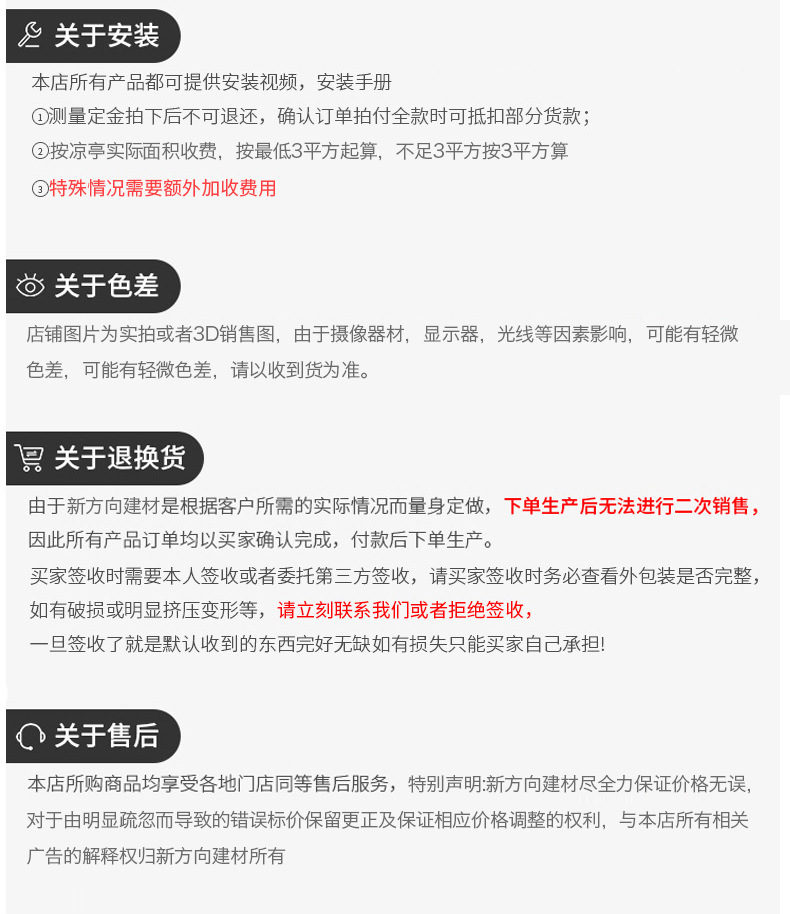 关于安装

本店所有产品都可提供安装视频，安装手册

①测量定金拍下后不可退还，确认订单拍付全款时可抵扣部分货款；

②按凉亭实际面积收费，按最低3平方起算，不足3平方按3平方算

③特殊情况需要额外加收费用

关于色差

店铺图片为实拍或者3D销售图，由于摄像器材，显示器，光线等因素影响，可能有轻微色差，可能有轻微色差，请以收到货为准。

关于退换货

由于新方向建材是根据客户所需的实际情况而量身定做，下单生产后无法进行二次销售，因此所有产品订单均以买家确认完成，付款后下单生产。

买家签收时需要本人签收或者委托第三方签收，请买家签收时务必查看外包装是否完整，如有破损或明显挤压变形等，请立刻联系我们或者拒绝签收，

一旦签收了就是默认收到的东西完好无缺如有损失只能买家自己承担!

关于售后

本店所购商品均享受各地门店同等售后服务，特别声明:新方向建材尽全力保证价格无误，对于由明显疏忽而导致的错误标价保留更正及保证相应价格调整的权利，与本店所有相关广告的解释权归新方向建材所有